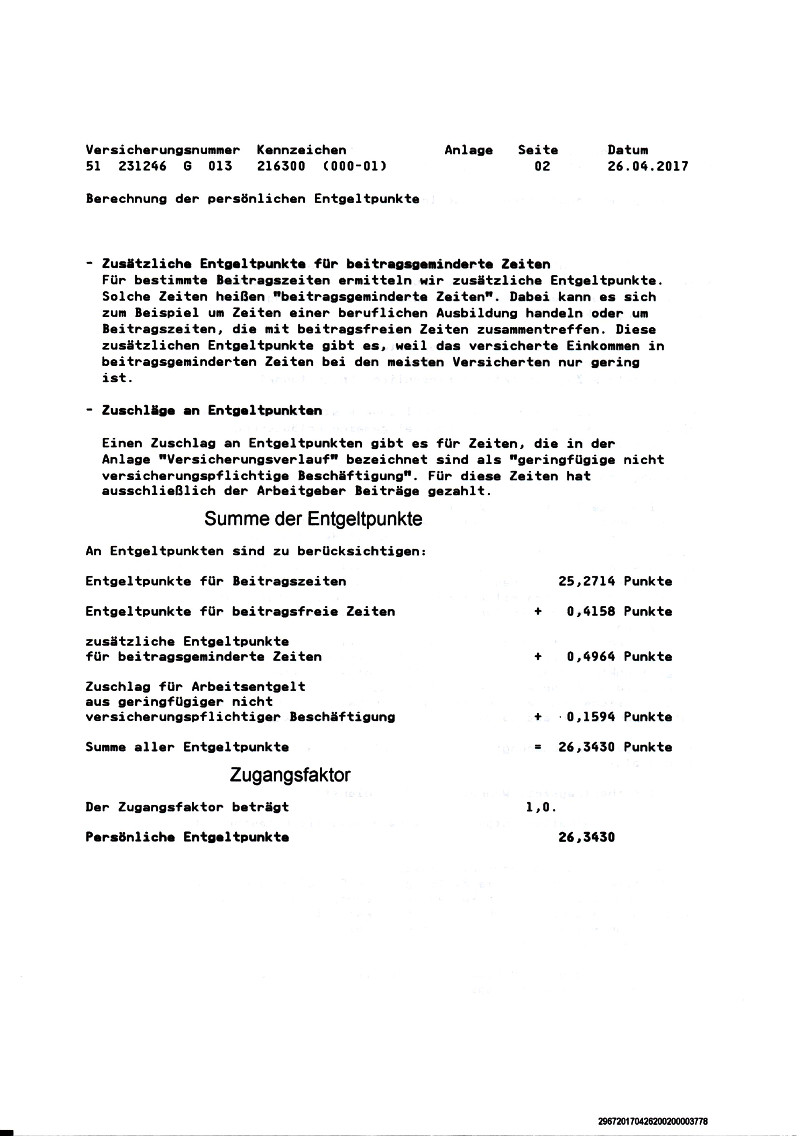 Versicherungsnummer Kennzeichen Anlage Seite Datum
51 231246 G 013 216300 (000-01) 02 26.04.2017

Berechnung der persönlichen Entgeltpunkte

- Zusätzliche Entgeltpunkte für beitragsgeminderte Zeiten
Für bestimmte Beitragszeiten ermitteln wir zusätzliche Entgeltpunkte. Solche Zeiten heißen "beitragsgeminderte Zeiten". Dabei kann es sich zum Beispiel um Zeiten einer beruflichen Ausbildung handeln oder um Beitragszeiten, die mit beitragsfreien Zeiten zusammentreffen. Diese zusätzlichen Entgeltpunkte gibt es, weil das versicherte Einkommen in beitragsgeminderten Zeiten bei den meisten Versicherten nur gering ist.

- Zuschläge an Entgeltpunkten

Einen Zuschlag an Entgeltpunkten gibt es für Zeiten, die in der Anlage "Versicherungsverlauf" bezeichnet sind als "geringfügige nicht versicherungspflichtige Beschäftigung". Für diese Zeiten hat ausschließlich der Arbeitgeber Beiträge gezahlt.

Summe der Entgeltpunkte

An Entgeltpunkten sind zu berücksichtigen:

Entgeltpunkte für Beitragszeiten 25,2714 Punkte

Entgeltpunkte für beitragsfreie Zeiten + 0,4158 Punkte

zusätzliche Entgeltpunkte
für beitragsgeminderte Zeiten + 0,4964 Punkte

Zuschlag für Arbeitsentgelt
aus geringfügiger nicht
versicherungspflichtiger Beschäftigung + 0,1594 Punkte

Summe aller Entgeltpunkte = 26,3430 Punkte

Zugangsfaktor

Der Zugangsfaktor beträgt 1,0.

Persönliche Entgeltpunkte 26,3430

2967201704262002000003778